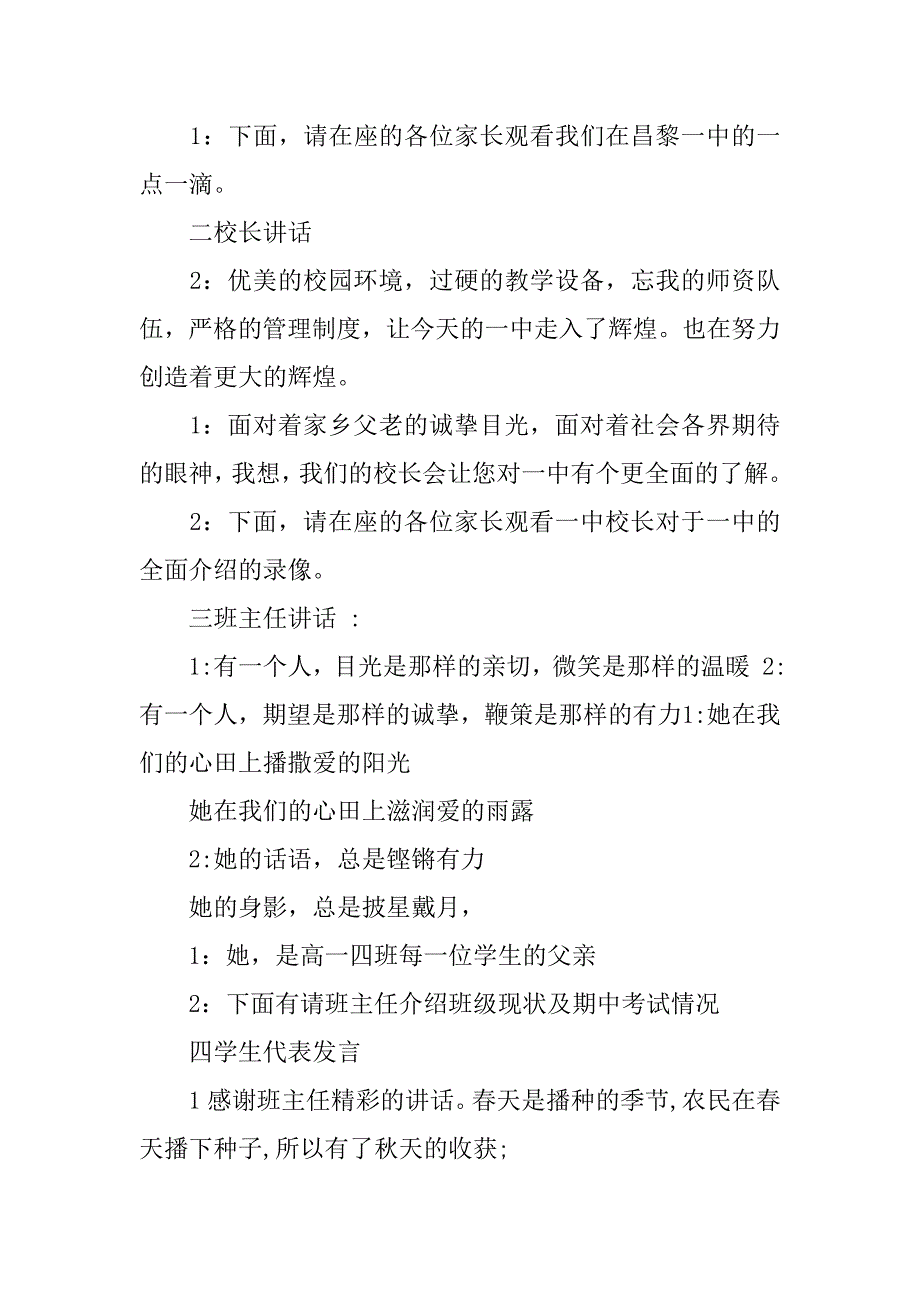 1：下面，请在座的各位家长观看我们在昌黎一中的一点一滴。

二校长讲话

2：优美的校园环境，过硬的教学设备，忘我的师资队伍，严格的管理制度，让今天的一中走入了辉煌。也在努力创造着更大的辉煌。

1：面对着家乡父老的诚挚目光，面对着社会各界期待的眼神，我想，我们的校长会让您对一中有个更全面的了解。

2：下面，请在座的各位家长观看一中校长对于一中的全面介绍的录像。

三班主任讲话 ：

1:有一个人，目光是那样的亲切，微笑是那样的温暖 2:有一个人，期望是那样的诚挚，鞭策是那样的有力1:她在我们的心田上播撒爱的阳光

她在我们的心田上滋润爱的雨露

2:她的话语，总是铿锵有力

她的身影，总是披星戴月，

1：她，是高一四班每一位学生的父亲

2：下面有请班主任介绍班级现状及期中考试情况

四学生代表发言

1感谢班主任精彩的讲话。春天是播种的季节,农民在春天播下种子,所以有了秋天的收获;